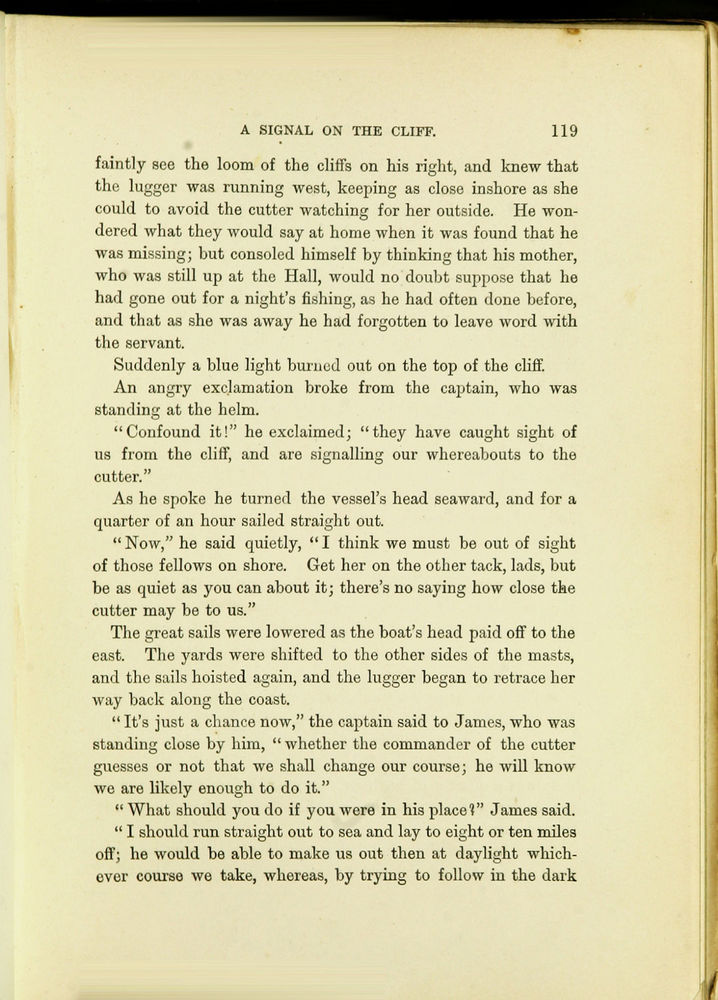 A SIGNAL ON THE CLIFF. 119

faintly see the loom of the cliffs on his right, and knew that the lugger was running west, keeping as close inshore as she could to avoid the cutter watching for her outside. He wondered what they would say at home when it was found that he was missing; but consoled himself by thinking that his mother, who was still up at the Hall, would no doubt suppose that he had gone out for a night's fishing, as he had often done before, and that as she was away he had forgotten to leave word with the servant.

Suddenly a blue light burned out on the top of the cliff.

An angry exclamation broke from the captain, who was standing at the helm.

"Confound it!" he exclaimed; "they have caught sight of us from the cliff, and are signalling our whereabouts to the cutter."

As he spoke he turned the vessel's head seaward, and for a quarter of an hour sailed straight out.

"Now," he said quietly, "I think we must be out of sight of those fellows on shore. Get her on the other tack, lads, but be as quiet as you can about it; there's no saying how close the cutter may be to us."

The great sails were lowered as the boat's head paid off to the east. The yards were shifted to the other sides of the masts, and the sails hoisted again, and the lugger began to retrace her way back along the coast.

"It's just a chance now," the captain said to James, who was standing close by him, "whether the commander of the cutter guesses or not that we shall change our course; he will know we are likely enough to do it."

"What should you do if you were in his place?" James said.

"I should run straight out to sea and lay to eight or ten miles off; he would be able to make us out then at daylight whichever course we take, whereas, by trying to follow in the dark